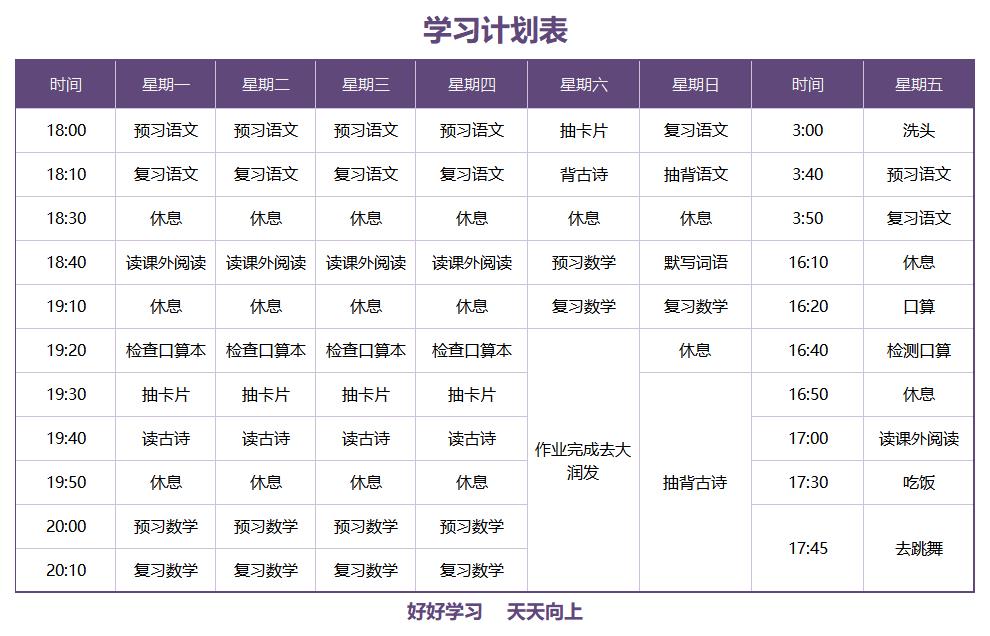 学习计划表

| 时间 | 星期一 | 星期二 | 星期三 | 星期四 | 星期六 | 星期日 | 时间 | 星期五 |
|---|---|---|---|---|---|---|---|---|
| 18:00 | 预习语文 | 预习语文 | 预习语文 | 预习语文 | 抽卡片 | 复习语文 | 3:00 | 洗头 |
| 18:10 | 复习语文 | 复习语文 | 复习语文 | 复习语文 | 背古诗 | 抽背语文 | 3:40 | 预习语文 |
| 18:30 | 休息 | 休息 | 休息 | 休息 | 休息 | 休息 | 3:50 | 复习语文 |
| 18:40 | 读课外阅读 | 读课外阅读 | 读课外阅读 | 读课外阅读 | 预习数学 | 默写词语 | 16:10 | 休息 |
| 19:10 | 休息 | 休息 | 休息 | 休息 | 复习数学 | 复习数学 | 16:20 | 口算 |
| 19:20 | 检查口算本 | 检查口算本 | 检查口算本 | 检查口算本 | 作业完成去大润发 | 休息 | 16:40 | 检测口算 |
| 19:30 | 抽卡片 | 抽卡片 | 抽卡片 | 抽卡片 | | 抽背古诗 | 16:50 | 休息 |
| 19:40 | 读古诗 | 读古诗 | 读古诗 | 读古诗 | | | 17:00 | 读课外阅读 |
| 19:50 | 休息 | 休息 | 休息 | 休息 | | | 17:30 | 吃饭 |
| 20:00 | 预习数学 | 预习数学 | 预习数学 | 预习数学 | | | 17:45 | 去跳舞 |
| 20:10 | 复习数学 | 复习数学 | 复习数学 | 复习数学 | | | | |

好好学习 天天向上